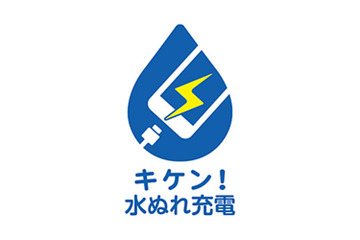 キケン！
水ぬれ充電